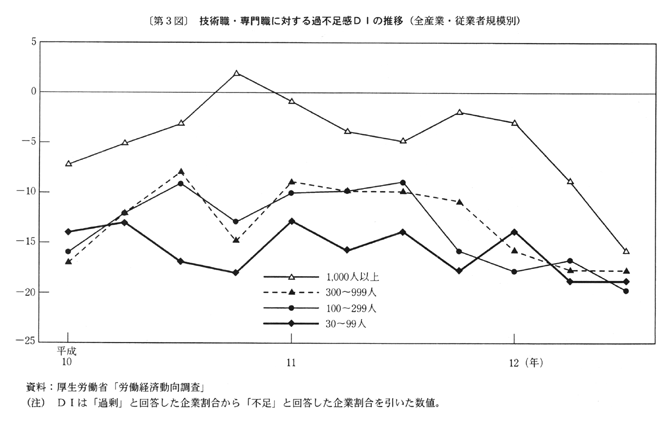 〔第3図〕 技術職・専門職に対する過不足感DIの推移（全産業・従業者規模別）

5
0
−5
−10
−15
−20
−25

1,000人以上
300〜999人
100〜299人
30〜99人

平成
10
11
12（年）

資料：厚生労働省「労働経済動向調査」
(注) DIは「過剰」と回答した企業割合から「不足」と回答した企業割合を引いた数値。